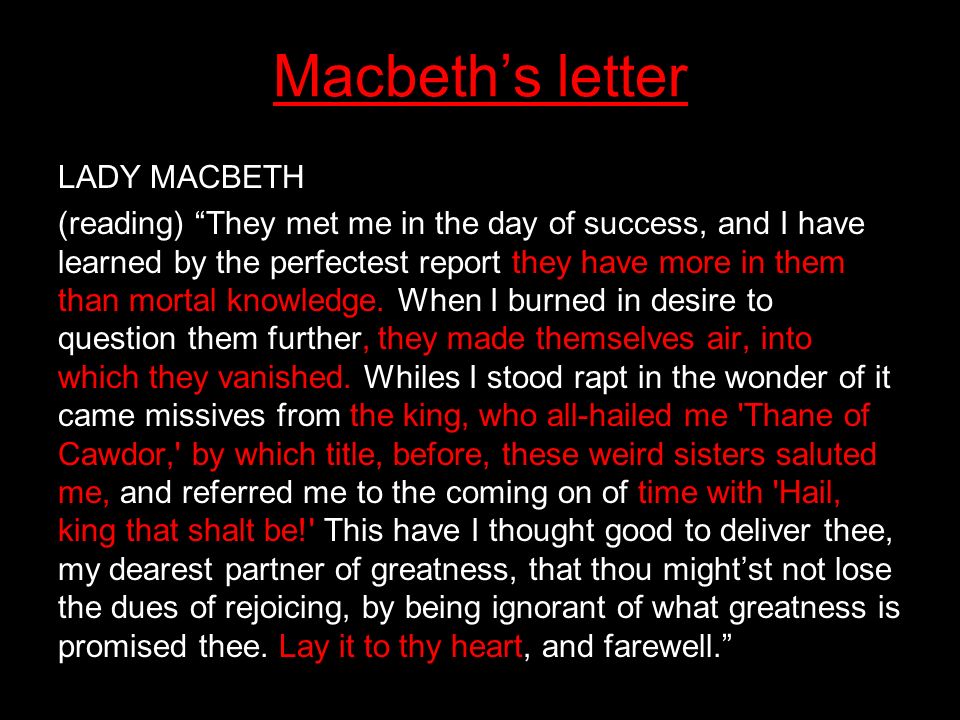 Macbeth’s letter

LADY MACBETH

(reading) “They met me in the day of success, and I have learned by the perfectest report they have more in them than mortal knowledge. When I burned in desire to question them further, they made themselves air, into which they vanished. Whiles I stood rapt in the wonder of it came missives from the king, who all-hailed me 'Thane of Cawdor,' by which title, before, these weird sisters saluted me, and referred me to the coming on of time with 'Hail, king that shalt be!' This have I thought good to deliver thee, my dearest partner of greatness, that thou might’st not lose the dues of rejoicing, by being ignorant of what greatness is promised thee. Lay it to thy heart, and farewell.”